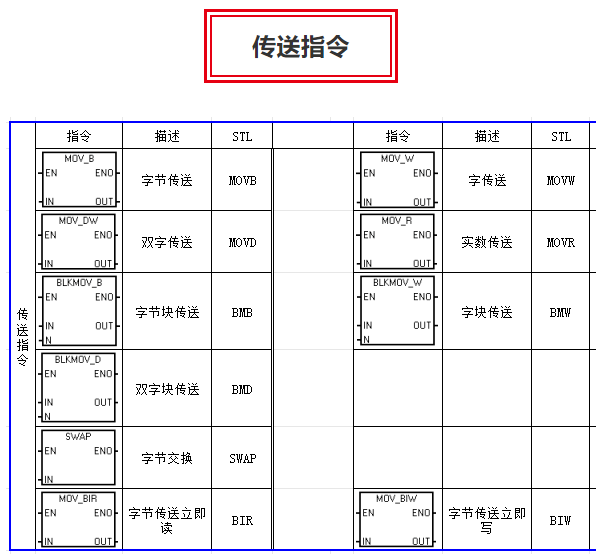 传送指令

| 传送指令 | 指令 | 描述 | STL | | 指令 | 描述 | STL |
|---|---|---|---|---|---|---|---|
| | MOV_B EN ENO IN OUT | 字节传送 | MOVB | | MOV_W EN ENO IN OUT | 字传送 | MOVW |
| | MOV_DW EN ENO IN OUT | 双字传送 | MOVD | | MOV_R EN ENO IN OUT | 实数传送 | MOVR |
| | BLKMOV_B EN ENO IN OUT N | 字节块传送 | BMB | | BLKMOV_W EN ENO IN OUT N | 字块传送 | BMW |
| | BLKMOV_D EN ENO IN OUT N | 双字块传送 | BMD | | | | |
| | SWAP EN ENO IN | 字节交换 | SWAP | | | | |
| | MOV_BIR EN ENO IN OUT | 字节传送立即读 | BIR | | MOV_BIW EN ENO IN OUT | 字节传送立即写 | BIW |